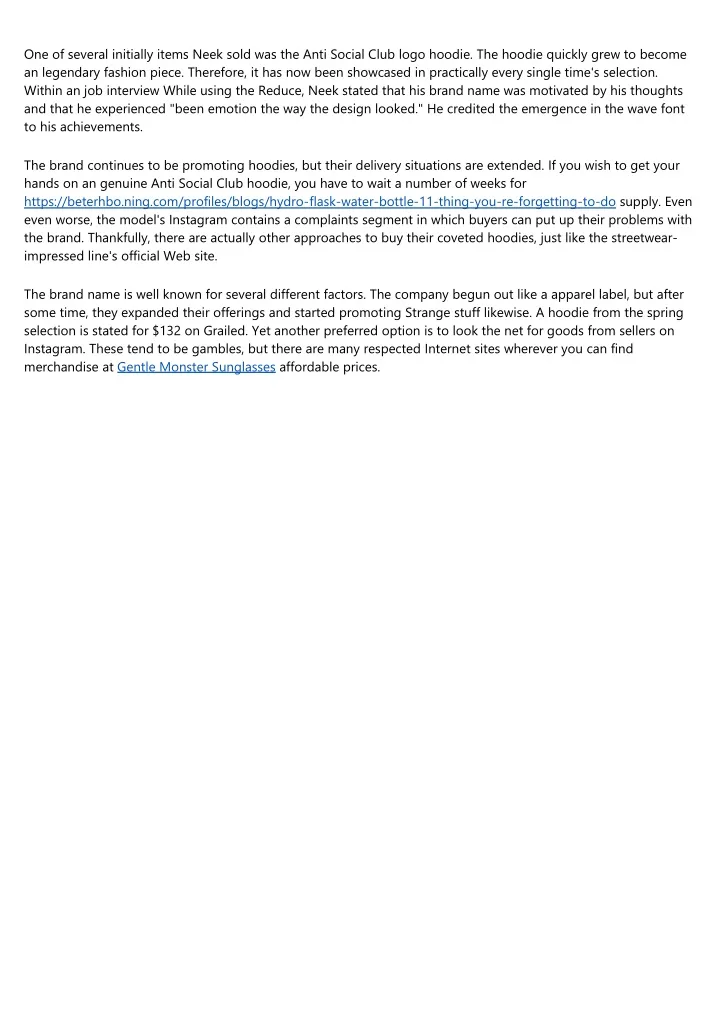 One of several initially items Neek sold was the Anti Social Club logo hoodie. The hoodie quickly grew to become an legendary fashion piece. Therefore, it has now been showcased in practically every single time's selection. Within an job interview While using the Reduce, Neek stated that his brand name was motivated by his thoughts and that he experienced "been emotion the way the design looked." He credited the emergence in the wave font to his achievements.

The brand continues to be promoting hoodies, but their delivery situations are extended. If you wish to get your hands on an genuine Anti Social Club hoodie, you have to wait a number of weeks for https://beterhbo.ning.com/profiles/blogs/hydro-flask-water-bottle-11-thing-you-re-forgetting-to-do supply. Even even worse, the model's Instagram contains a complaints segment in which buyers can put up their problems with the brand. Thankfully, there are actually other approaches to buy their coveted hoodies, just like the streetwear-impressed line's official Web site.

The brand name is well known for several different factors. The company begun out like a apparel label, but after some time, they expanded their offerings and started promoting Strange stuff likewise. A hoodie from the spring selection is stated for $132 on Grailed. Yet another preferred option is to look the net for goods from sellers on Instagram. These tend to be gambles, but there are many respected Internet sites wherever you can find merchandise at Gentle Monster Sunglasses affordable prices.